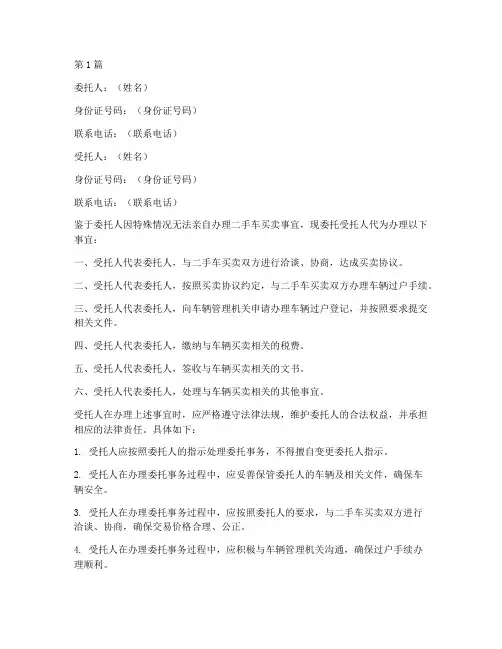 第1篇

委托人：（姓名）

身份证号码：（身份证号码）

联系电话：（联系电话）

受托人：（姓名）

身份证号码：（身份证号码）

联系电话：（联系电话）

鉴于委托人因特殊情况无法亲自办理二手车买卖事宜，现委托受托人代为办理以下事宜：

一、受托人代表委托人，与二手车买卖双方进行洽谈、协商，达成买卖协议。

二、受托人代表委托人，按照买卖协议约定，与二手车买卖双方办理车辆过户手续。

三、受托人代表委托人，向车辆管理机关申请办理车辆过户登记，并按照要求提交相关文件。

四、受托人代表委托人，缴纳与车辆买卖相关的税费。

五、受托人代表委托人，签收与车辆买卖相关的文书。

六、受托人代表委托人，处理与车辆买卖相关的其他事宜。

受托人在办理上述事宜时，应严格遵守法律法规，维护委托人的合法权益，并承担相应的法律责任。具体如下：

1. 受托人应按照委托人的指示处理委托事务，不得擅自变更委托人指示。

2. 受托人在办理委托事务过程中，应妥善保管委托人的车辆及相关文件，确保车辆安全。

3. 受托人在办理委托事务过程中，应按照委托人的要求，与二手车买卖双方进行洽谈、协商，确保交易价格合理、公正。

4. 受托人在办理委托事务过程中，应积极与车辆管理机关沟通，确保过户手续办理顺利。